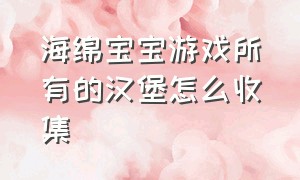 海绵宝宝游戏所有的汉堡怎么收集